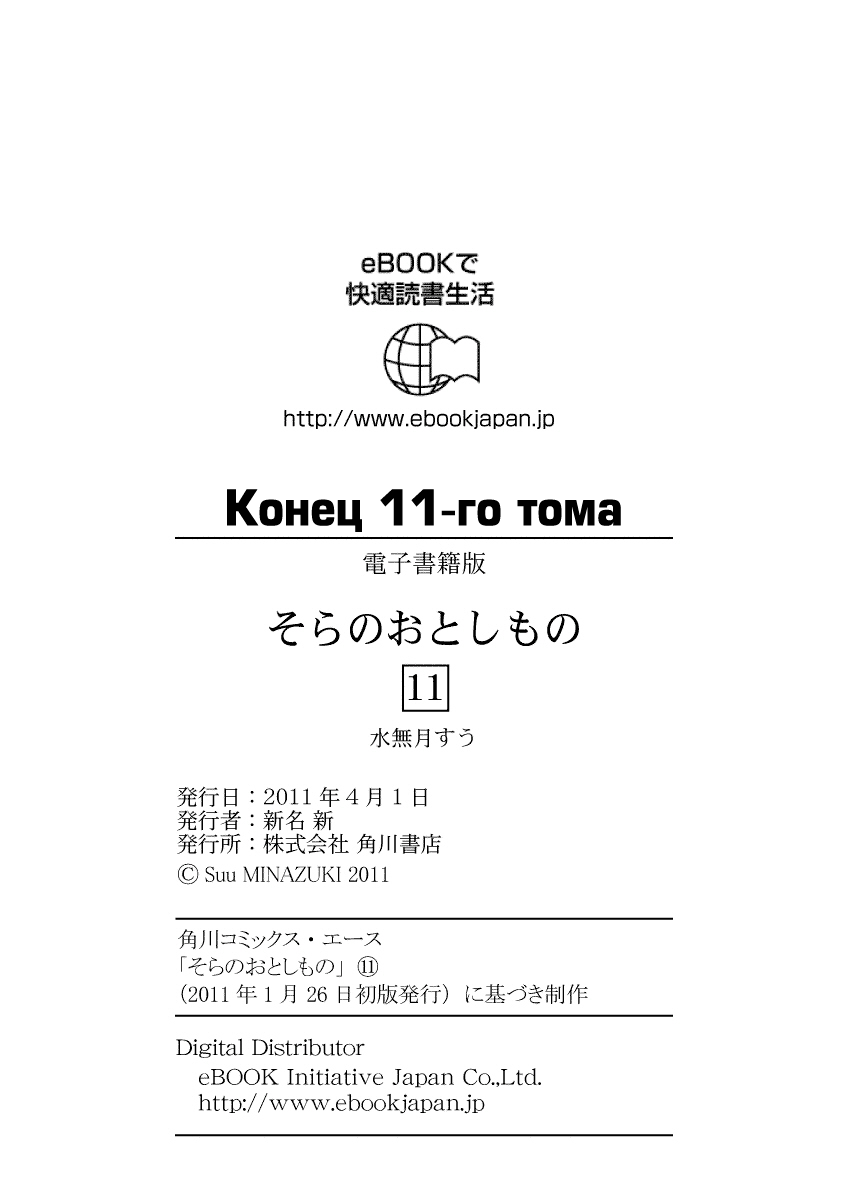 eBOOKで
快適読書生活

http://www.ebookjapan.jp

Конец 11-го тома

電子書籍版

そらのおとしもの

11

水無月すう

発行日：2011年4月1日
発行者：新名 新
発行所：株式会社 角川書店
© Suu MINAZUKI 2011

角川コミックス・エース
「そらのおとしもの」⑪
（2011年1月26日初版発行）に基づき制作

Digital Distributor
eBOOK Initiative Japan Co.,Ltd.
http://www.ebookjapan.jp